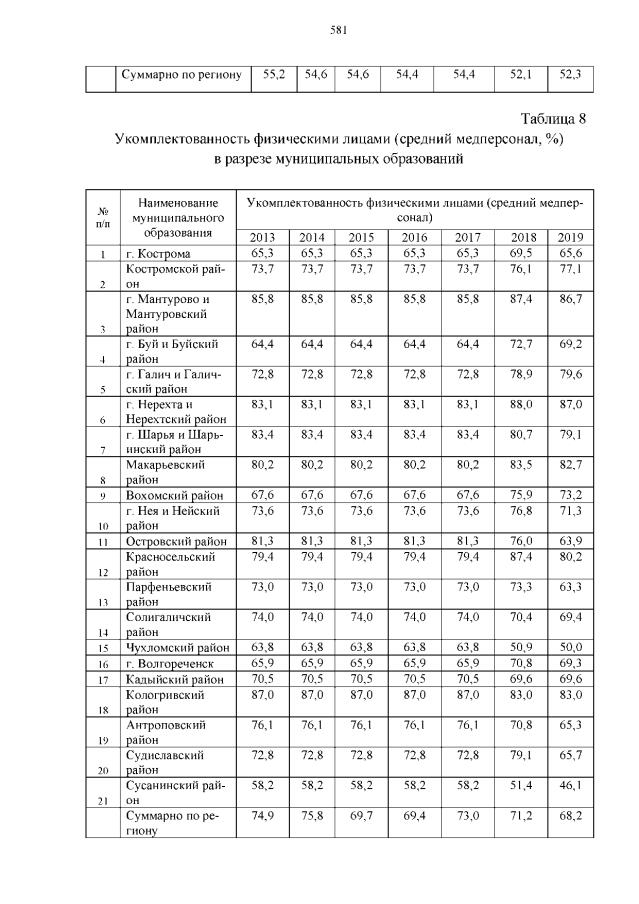 581

|  | Суммарно по региону | 55,2 | 54,6 | 54,6 | 54,4 | 54,4 | 52,1 | 52,3 |
|---|---|---|---|---|---|---|---|---|

Таблица 8

Укомплектованность физическими лицами (средний медперсонал, %) в разрезе муниципальных образований

| № п/п | Наименование муниципального образования | Укомплектованность физическими лицами (средний медперсонал) | | | | | | |
|---|---|---|---|---|---|---|---|---|
| | | 2013 | 2014 | 2015 | 2016 | 2017 | 2018 | 2019 |
| 1 | г. Кострома | 65,3 | 65,3 | 65,3 | 65,3 | 65,3 | 69,5 | 65,6 |
| 2 | Костромской район | 73,7 | 73,7 | 73,7 | 73,7 | 73,7 | 76,1 | 77,1 |
| 3 | г. Мантурово и Мантуровский район | 85,8 | 85,8 | 85,8 | 85,8 | 85,8 | 87,4 | 86,7 |
| 4 | г. Буй и Буйский район | 64,4 | 64,4 | 64,4 | 64,4 | 64,4 | 72,7 | 69,2 |
| 5 | г. Галич и Галичский район | 72,8 | 72,8 | 72,8 | 72,8 | 72,8 | 78,9 | 79,6 |
| 6 | г. Нерехта и Нерехтский район | 83,1 | 83,1 | 83,1 | 83,1 | 83,1 | 88,0 | 87,0 |
| 7 | г. Шарья и Шарьинский район | 83,4 | 83,4 | 83,4 | 83,4 | 83,4 | 80,7 | 79,1 |
| 8 | Макарьевский район | 80,2 | 80,2 | 80,2 | 80,2 | 80,2 | 83,5 | 82,7 |
| 9 | Вохомский район | 67,6 | 67,6 | 67,6 | 67,6 | 67,6 | 75,9 | 73,2 |
| 10 | г. Нея и Нейский район | 73,6 | 73,6 | 73,6 | 73,6 | 73,6 | 76,8 | 71,3 |
| 11 | Островский район | 81,3 | 81,3 | 81,3 | 81,3 | 81,3 | 76,0 | 63,9 |
| 12 | Красносельский район | 79,4 | 79,4 | 79,4 | 79,4 | 79,4 | 87,4 | 80,2 |
| 13 | Парфеньевский район | 73,0 | 73,0 | 73,0 | 73,0 | 73,0 | 73,3 | 63,3 |
| 14 | Солигаличский район | 74,0 | 74,0 | 74,0 | 74,0 | 74,0 | 70,4 | 69,4 |
| 15 | Чухломский район | 63,8 | 63,8 | 63,8 | 63,8 | 63,8 | 50,9 | 50,0 |
| 16 | г. Волгореченск | 65,9 | 65,9 | 65,9 | 65,9 | 65,9 | 70,8 | 69,3 |
| 17 | Кадыйский район | 70,5 | 70,5 | 70,5 | 70,5 | 70,5 | 69,6 | 69,6 |
| 18 | Кологривский район | 87,0 | 87,0 | 87,0 | 87,0 | 87,0 | 83,0 | 83,0 |
| 19 | Антроповский район | 76,1 | 76,1 | 76,1 | 76,1 | 76,1 | 70,8 | 65,3 |
| 20 | Судиславский район | 72,8 | 72,8 | 72,8 | 72,8 | 72,8 | 79,1 | 65,7 |
| 21 | Сусанинский район | 58,2 | 58,2 | 58,2 | 58,2 | 58,2 | 51,4 | 46,1 |
| | Суммарно по региону | 74,9 | 75,8 | 69,7 | 69,4 | 73,0 | 71,2 | 68,2 |